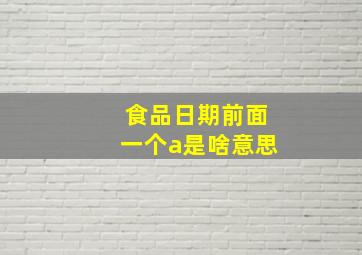 食品日期前面
一个a是啥意思